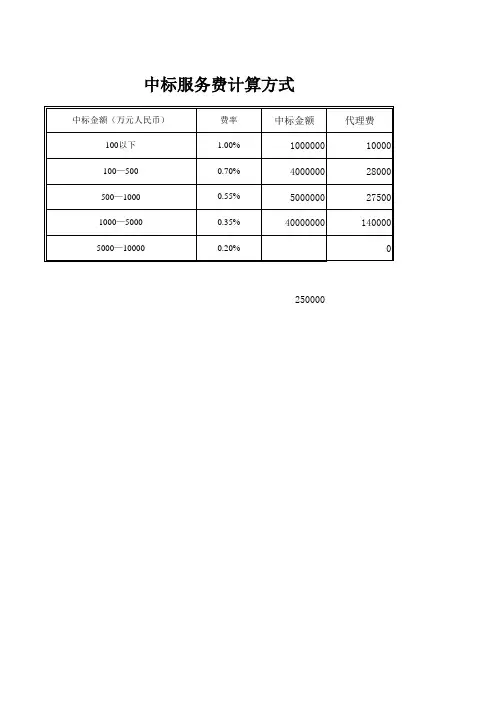 中标服务费计算方式

| 中标金额（万元人民币） | 费率 | 中标金额 | 代理费 |
|---|---|---|---|
| 100以下 | 1.00% | 1000000 | 10000 |
| 100—500 | 0.70% | 4000000 | 28000 |
| 500—1000 | 0.55% | 5000000 | 27500 |
| 1000—5000 | 0.35% | 40000000 | 140000 |
| 5000—10000 | 0.20% | | 0 |

250000